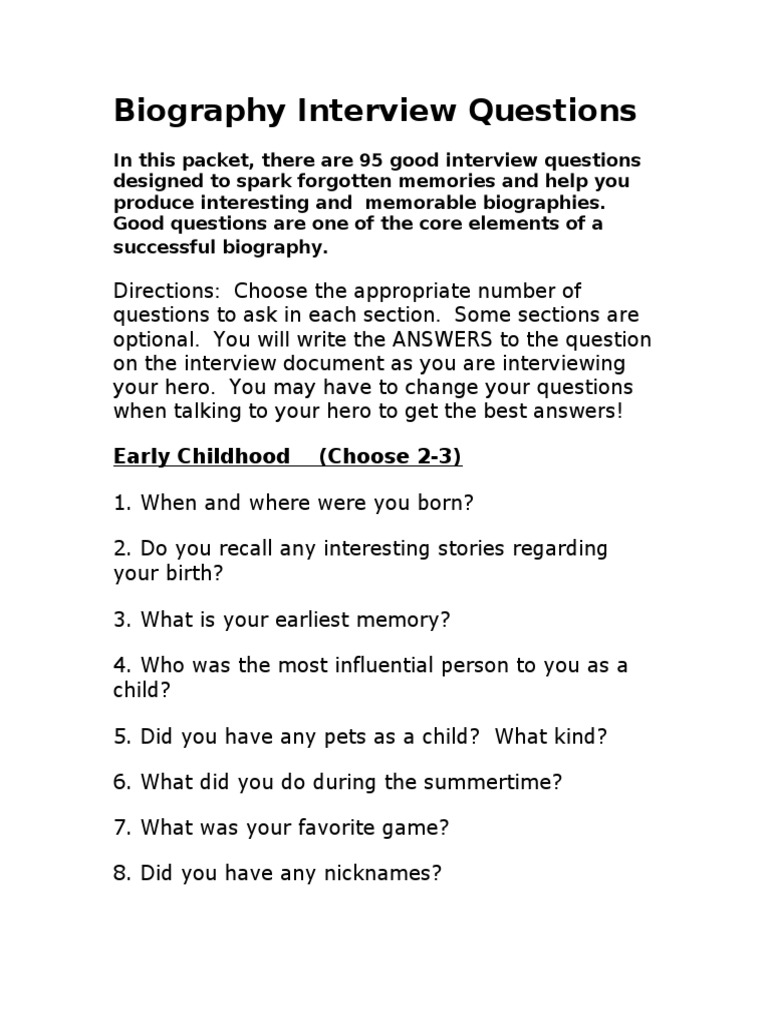 Biography Interview Questions

In this packet, there are 95 good interview questions designed to spark forgotten memories and help you produce interesting and memorable biographies. Good questions are one of the core elements of a successful biography.

Directions: Choose the appropriate number of questions to ask in each section. Some sections are optional. You will write the ANSWERS to the question on the interview document as you are interviewing your hero. You may have to change your questions when talking to your hero to get the best answers!

Early Childhood (Choose 2-3)

1. When and where were you born?

2. Do you recall any interesting stories regarding your birth?

3. What is your earliest memory?

4. Who was the most influential person to you as a child?

5. Did you have any pets as a child? What kind?

6. What did you do during the summertime?

7. What was your favorite game?

8. Did you have any nicknames?